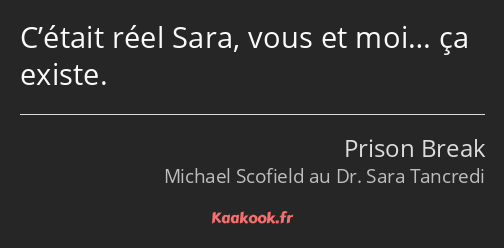 C’était réel Sara, vous et moi… ça existe.

Prison Break
Michael Scofield au Dr. Sara Tancredi

Kaakook.fr